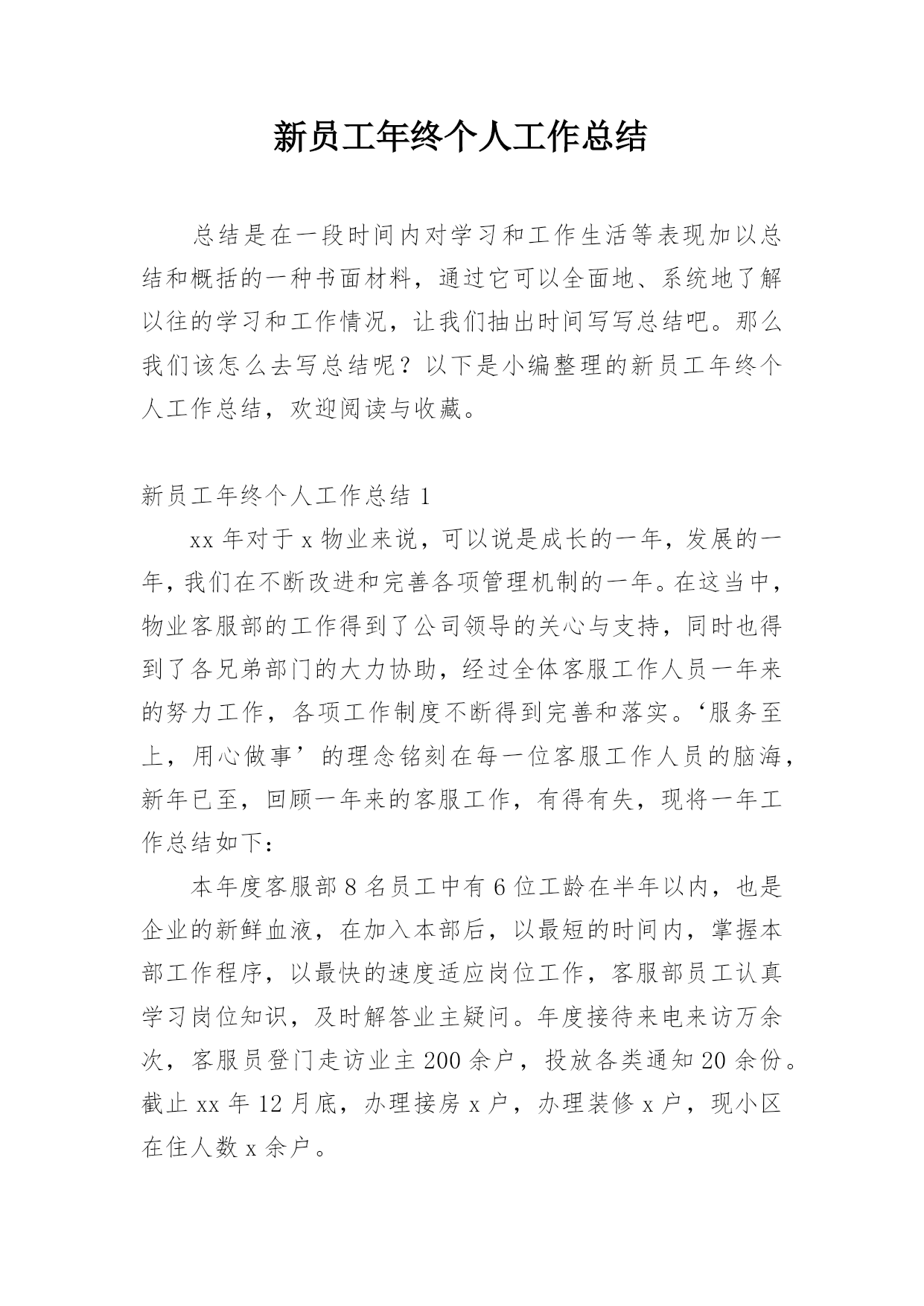 新员工年终个人工作总结

总结是在一段时间内对学习和工作生活等表现加以总结和概括的一种书面材料，通过它可以全面地、系统地了解以往的学习和工作情况，让我们抽出时间写写总结吧。那么我们该怎么去写总结呢？以下是小编整理的新员工年终个人工作总结，欢迎阅读与收藏。

新员工年终个人工作总结 1

xx 年对于 x 物业来说，可以说是成长的一年，发展的一年，我们在不断改进和完善各项管理机制的一年。在这当中，物业客服部的工作得到了公司领导的关心与支持，同时也得到了各兄弟部门的大力协助，经过全体客服工作人员一年来的努力工作，各项工作制度不断得到完善和落实。‘服务至上，用心做事’的理念铭刻在每一位客服工作人员的脑海，新年已至，回顾一年来的客服工作，有得有失，现将一年工作总结如下：

本年度客服部 8 名员工中有 6 位工龄在半年以内，也是企业的新鲜血液，在加入本部后，以最短的时间内，掌握本部工作程序，以最快的速度适应岗位工作，客服部员工认真学习岗位知识，及时解答业主疑问。年度接待来电来访万余次，客服员登门走访业主 200 余户，投放各类通知 20 余份。截止 xx 年 12 月底，办理接房 x 户，办理装修 x 户，现小区在住人数 x 余户。